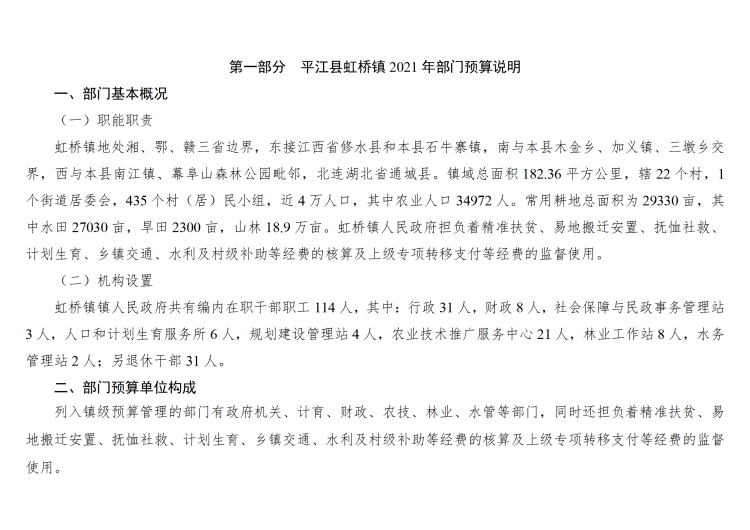 第一部分 平江县虹桥镇 2021 年部门预算说明

一、部门基本概况

（一）职能职责

虹桥镇地处湘、鄂、赣三省边界，东接江西省修水县和本县石牛寨镇，南与本县木金乡、加义镇、三墩乡交界，西与本县南江镇、幕阜山森林公园毗邻，北连湖北省通城县。镇域总面积 182.36 平方公里，辖 22 个村，1 个街道居委会，435 个村（居）民小组，近 4 万人口，其中农业人口 34972 人。常用耕地总面积为 29330 亩，其中水田 27030 亩，旱田 2300 亩，山林 18.9 万亩。虹桥镇人民政府担负着精准扶贫、易地搬迁安置、抚恤社救、计划生育、乡镇交通、水利及村级补助等经费的核算及上级专项转移支付等经费的监督使用。

（二）机构设置

虹桥镇镇人民政府共有编内在职干部职工 114 人，其中：行政 31 人，财政 8 人，社会保障与民政事务管理站 3 人，人口和计划生育服务所 6 人，规划建设管理站 4 人，农业技术推广服务中心 21 人，林业工作站 8 人，水务管理站 2 人；另退休干部 31 人。

二、部门预算单位构成

列入镇级预算管理的部门有政府机关、计育、财政、农技、林业、水管等部门，同时还担负着精准扶贫、易地搬迁安置、抚恤社救、计划生育、乡镇交通、水利及村级补助等经费的核算及上级专项转移支付等经费的监督使用。